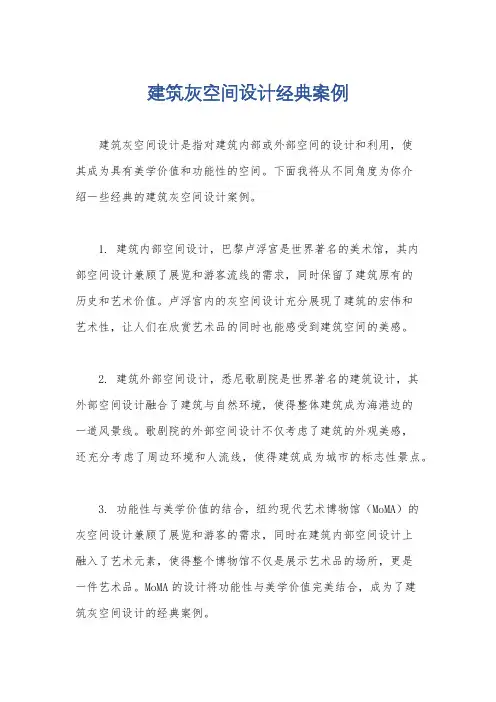 建筑灰空间设计经典案例

建筑灰空间设计是指对建筑内部或外部空间的设计和利用，使其成为具有美学价值和功能性的空间。下面我将从不同角度为你介绍一些经典的建筑灰空间设计案例。

1. 建筑内部空间设计，巴黎卢浮宫是世界著名的美术馆，其内部空间设计兼顾了展览和游客流线的需求，同时保留了建筑原有的历史和艺术价值。卢浮宫内的灰空间设计充分展现了建筑的宏伟和艺术性，让人们在欣赏艺术品的同时也能感受到建筑空间的美感。

2. 建筑外部空间设计，悉尼歌剧院是世界著名的建筑设计，其外部空间设计融合了建筑与自然环境，使得整体建筑成为海港边的一道风景线。歌剧院的外部空间设计不仅考虑了建筑的外观美感，还充分考虑了周边环境和人流线，使得建筑成为城市的标志性景点。

3. 功能性与美学价值的结合，纽约现代艺术博物馆（MoMA）的灰空间设计兼顾了展览和游客的需求，同时在建筑内部空间设计上融入了艺术元素，使得整个博物馆不仅是展示艺术品的场所，更是一件艺术品。MoMA 的设计将功能性与美学价值完美结合，成为了建筑灰空间设计的经典案例。